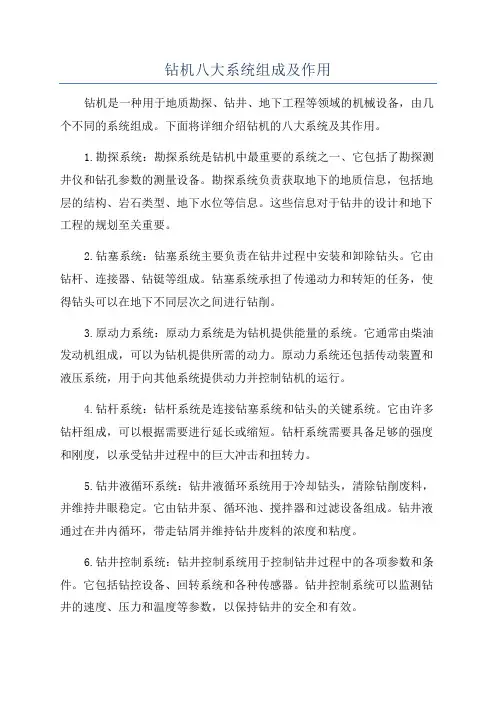 钻机八大系统组成及作用

钻机是一种用于地质勘探、钻井、地下工程等领域的机械设备，由几个不同的系统组成。下面将详细介绍钻机的八大系统及其作用。

1.勘探系统：勘探系统是钻机中最重要的系统之一，它包括了勘探测井仪和钻孔参数的测量设备。勘探系统负责获取地下的地质信息，包括地层的结构、岩石类型、地下水位等信息。这些信息对于钻井的设计和地下工程的规划至关重要。

2.钻塞系统：钻塞系统主要负责在钻井过程中安装和卸除钻头。它由钻杆、连接器、钻铤等组成。钻塞系统承担了传递动力和转矩的任务，使得钻头可以在地下不同层次之间进行钻削。

3.原动力系统：原动力系统是为钻机提供能量的系统。它通常由柴油发动机组成，可以为钻机提供所需的动力。原动力系统还包括传动装置和液压系统，用于向其他系统提供动力并控制钻机的运行。

4.钻杆系统：钻杆系统是连接钻塞系统和钻头的关键系统。它由许多钻杆组成，可以根据需要进行延长或缩短。钻杆系统需要具备足够的强度和刚度，以承受钻井过程中的巨大冲击和扭转力。

5.钻井液循环系统：钻井液循环系统用于冷却钻头，清除钻削废料，并维持井眼稳定。它由钻井泵、循环池、搅拌器和过滤设备组成。钻井液通过在井内循环，带走钻屑并维持钻井废料的浓度和粘度。

6.钻井控制系统：钻井控制系统用于控制钻井过程中的各项参数和条件。它包括钻控设备、回转系统和各种传感器。钻井控制系统可以监测钻井的速度、压力和温度等参数，以保持钻井的安全和有效。